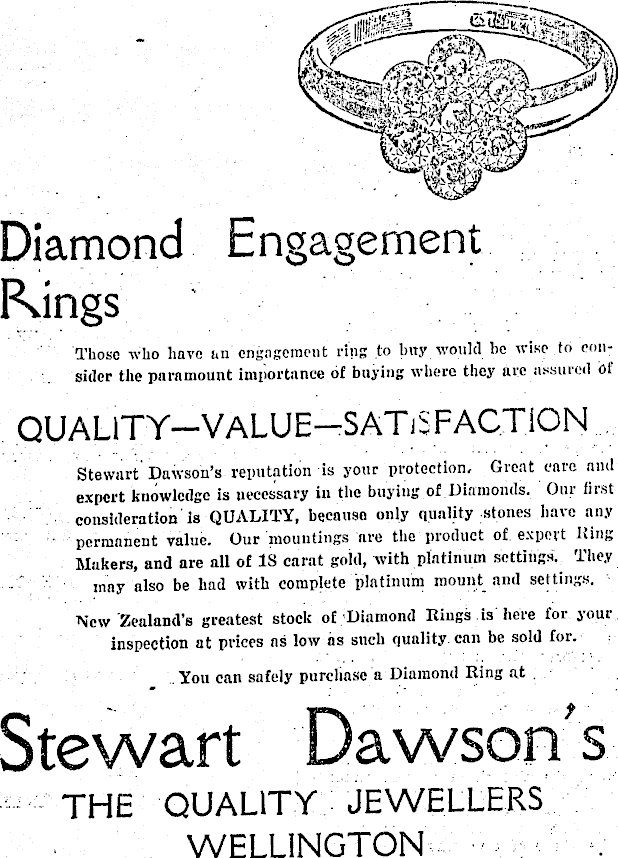 Diamond Engagement Rings

Those who have an engagement ring to buy would be wise to consider the paramount importance of buying where they are assured of

QUALITY—VALUE—SATISFACTION

Stewart Dawson's reputation is your protection. Great care and expert knowledge is necessary in the buying of Diamonds. Our first consideration is QUALITY, because only quality stones have any permanent value. Our mountings are the product of expert Ring Makers, and are all of 18 carat gold, with platinum settings. They may also be had with complete platinum mount and settings.

New Zealand's greatest stock of Diamond Rings is here for your inspection at prices as low as such quality can be sold for.

You can safely purchase a Diamond Ring at

Stewart Dawson's

THE QUALITY JEWELLERS
WELLINGTON